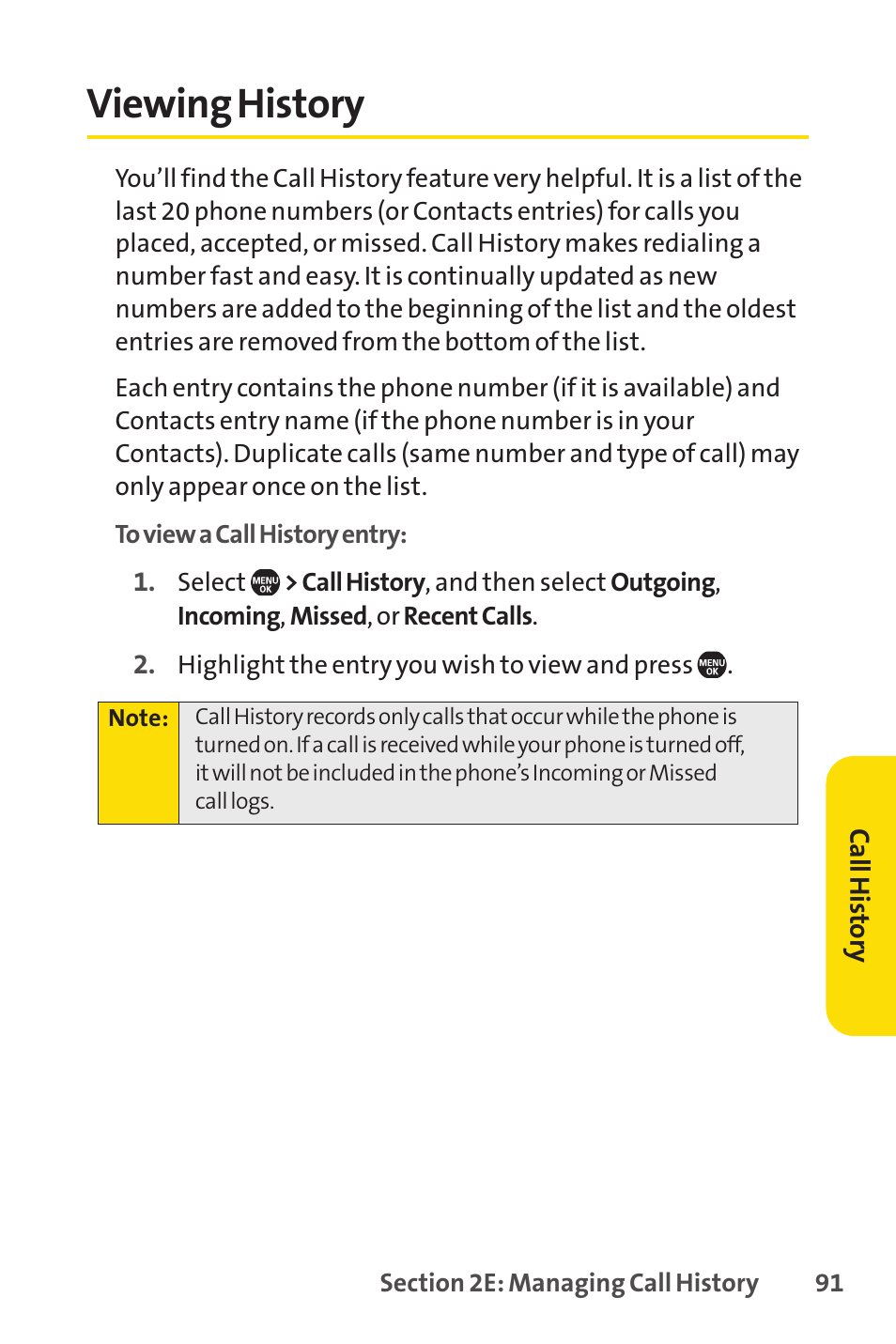 Viewing History

You'll find the Call History feature very helpful. It is a list of the last 20 phone numbers (or Contacts entries) for calls you placed, accepted, or missed. Call History makes redialing a number fast and easy. It is continually updated as new numbers are added to the beginning of the list and the oldest entries are removed from the bottom of the list.

Each entry contains the phone number (if it is available) and Contacts entry name (if the phone number is in your Contacts). Duplicate calls (same number and type of call) may only appear once on the list.

To view a Call History entry:

1. Select MENU OK > Call History, and then select Outgoing, Incoming, Missed, or Recent Calls.

2. Highlight the entry you wish to view and press MENU OK.

Note: Call History records only calls that occur while the phone is turned on. If a call is received while your phone is turned off, it will not be included in the phone's Incoming or Missed call logs.

Call History

Section 2E: Managing Call History 91